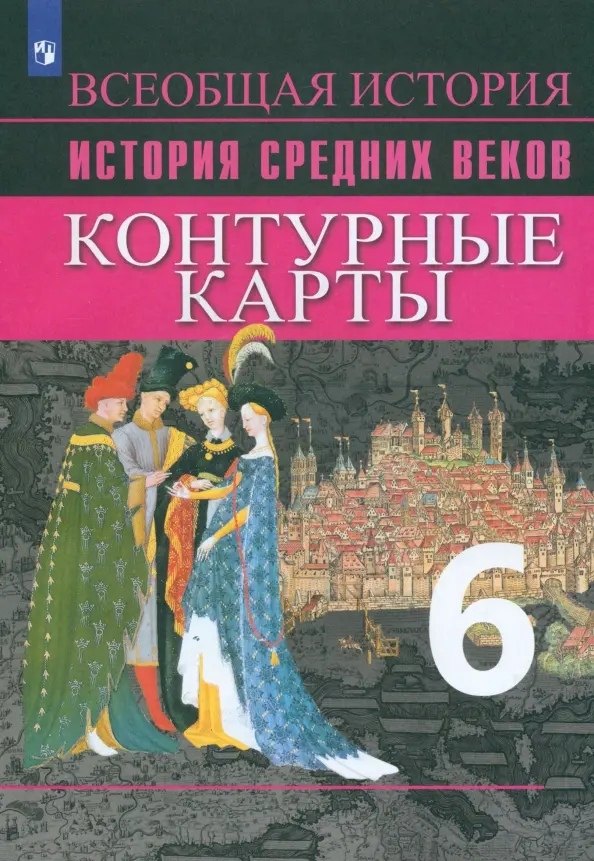 ВСЕОБЩАЯ ИСТОРИЯ
ИСТОРИЯ СРЕДНИХ ВЕКОВ
КОНТУРНЫЕ КАРТЫ
6